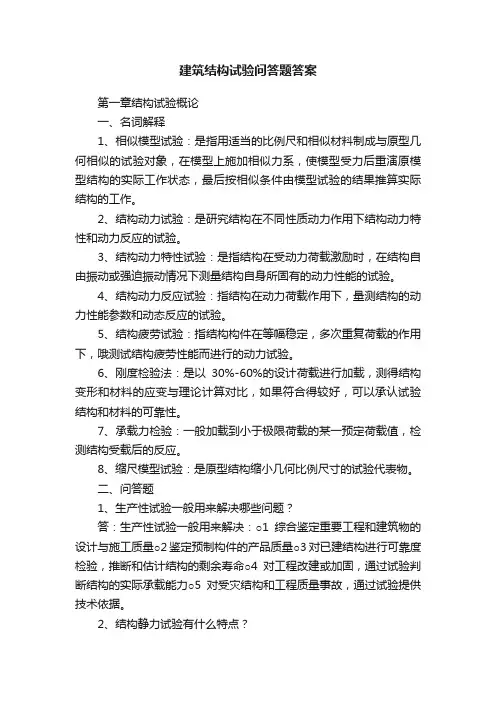 建筑结构试验问答题答案

第一章结构试验概论

一、名词解释

1、相似模型试验：是指用适当的比例尺和相似材料制成与原型几何相似的试验对象，在模型上施加相似力系，使模型受力后重演原模型结构的实际工作状态，最后按相似条件由模型试验的结果推算实际结构的工作。

2、结构动力试验：是研究结构在不同性质动力作用下结构动力特性和动力反应的试验。

3、结构动力特性试验：是指结构在受动力荷载激励时，在结构自由振动或强迫振动情况下测量结构自身所固有的动力性能的试验。

4、结构动力反应试验：指结构在动力荷载作用下，量测结构的动力性能参数和动态反应的试验。

5、结构疲劳试验：指结构构件在等幅稳定，多次重复荷载的作用下，哦测试结构疲劳性能而进行的动力试验。

6、刚度检验法：是以 30%-60%的设计荷载进行加载，测得结构变形和材料的应变与理论计算对比，如果符合得较好，可以承认试验结构和材料的可靠性。

7、承载力检验：一般加载到小于极限荷载的某一预定荷载值，检测结构受载后的反应。

8、缩尺模型试验：是原型结构缩小几何比例尺寸的试验代表物。

二、问答题

1、生产性试验一般用来解决哪些问题？

答：生产性试验一般用来解决：○1 综合鉴定重要工程和建筑物的设计与施工质量○2 鉴定预制构件的产品质量○3 对已建结构进行可靠度检验，推断和估计结构的剩余寿命○4 对工程改建或加固，通过试验判断结构的实际承载能力○5 对受灾结构和工程质量事故，通过试验提供技术依据。

2、结构静力试验有什么特点？